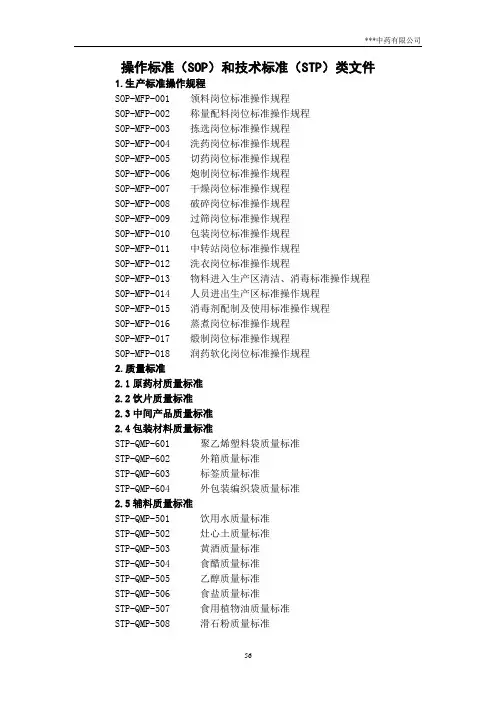 ***中药有限公司

操作标准（SOP）和技术标准（STP）类文件

1.生产标准操作规程

SOP-MFP-001 领料岗位标准操作规程
SOP-MFP-002 称量配料岗位标准操作规程
SOP-MFP-003 拣选岗位标准操作规程
SOP-MFP-004 洗药岗位标准操作规程
SOP-MFP-005 切药岗位标准操作规程
SOP-MFP-006 炮制岗位标准操作规程
SOP-MFP-007 干燥岗位标准操作规程
SOP-MFP-008 破碎岗位标准操作规程
SOP-MFP-009 过筛岗位标准操作规程
SOP-MFP-010 包装岗位标准操作规程
SOP-MFP-011 中转站岗位标准操作规程
SOP-MFP-012 洗衣岗位标准操作规程
SOP-MFP-013 物料进入生产区清洁、消毒标准操作规程
SOP-MFP-014 人员进出生产区标准操作规程
SOP-MFP-015 消毒剂配制及使用标准操作规程
SOP-MFP-016 蒸煮岗位标准操作规程
SOP-MFP-017 煅制岗位标准操作规程
SOP-MFP-018 润药软化岗位标准操作规程

2.质量标准

2.1 原药材质量标准

2.2 饮片质量标准

2.3 中间产品质量标准

2.4 包装材料质量标准

STP-QMP-601 聚乙烯塑料袋质量标准
STP-QMP-602 外箱质量标准
STP-QMP-603 标签质量标准
STP-QMP-604 外包装编织袋质量标准

2.5 辅料质量标准

STP-QMP-501 饮用水质量标准
STP-QMP-502 灶心土质量标准
STP-QMP-503 黄酒质量标准
STP-QMP-504 食醋质量标准
STP-QMP-505 乙醇质量标准
STP-QMP-506 食盐质量标准
STP-QMP-507 食用植物油质量标准
STP-QMP-508 滑石粉质量标准

56